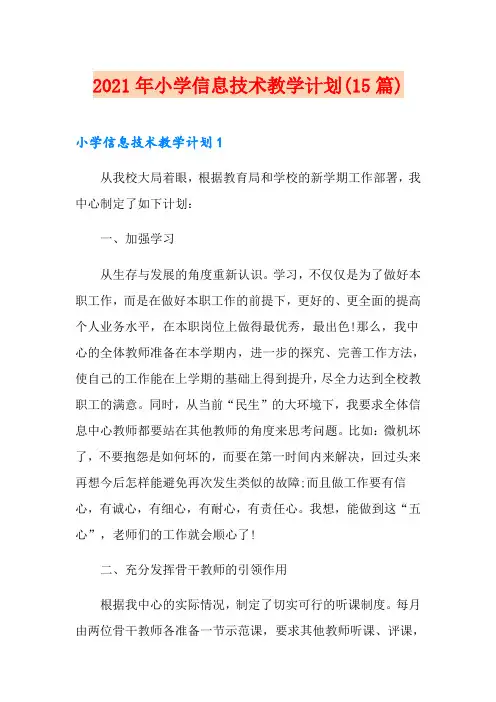 2021年小学信息技术教学计划(15篇)

小学信息技术教学计划1

从我校大局着眼，根据教育局和学校的新学期工作部署，我中心制定了如下计划：

一、加强学习

从生存与发展的角度重新认识。学习，不仅仅是为了做好本职工作，而是在做好本职工作的前提下，更好的、更全面的提高个人业务水平，在本职岗位上做得最优秀，最出色!那么，我中心的全体教师准备在本学期内，进一步的探究、完善工作方法，使自己的工作能在上学期的基础上得到提升，尽全力达到全校教职工的满意。同时，从当前“民生”的大环境下，我要求全体信息中心教师都要站在其他教师的角度来思考问题。比如：微机坏了，不要抱怨是如何坏的，而要在第一时间内来解决，回过头来再想今后怎样能避免再次发生类似的故障;而且做工作要有信心，有诚心，有细心，有耐心，有责任心。我想，能做到这“五心”，老师们的工作就会顺心了!

二、充分发挥骨干教师的引领作用

根据我中心的实际情况，制定了切实可行的听课制度。每月由两位骨干教师各准备一节示范课，要求其他教师听课、评课，